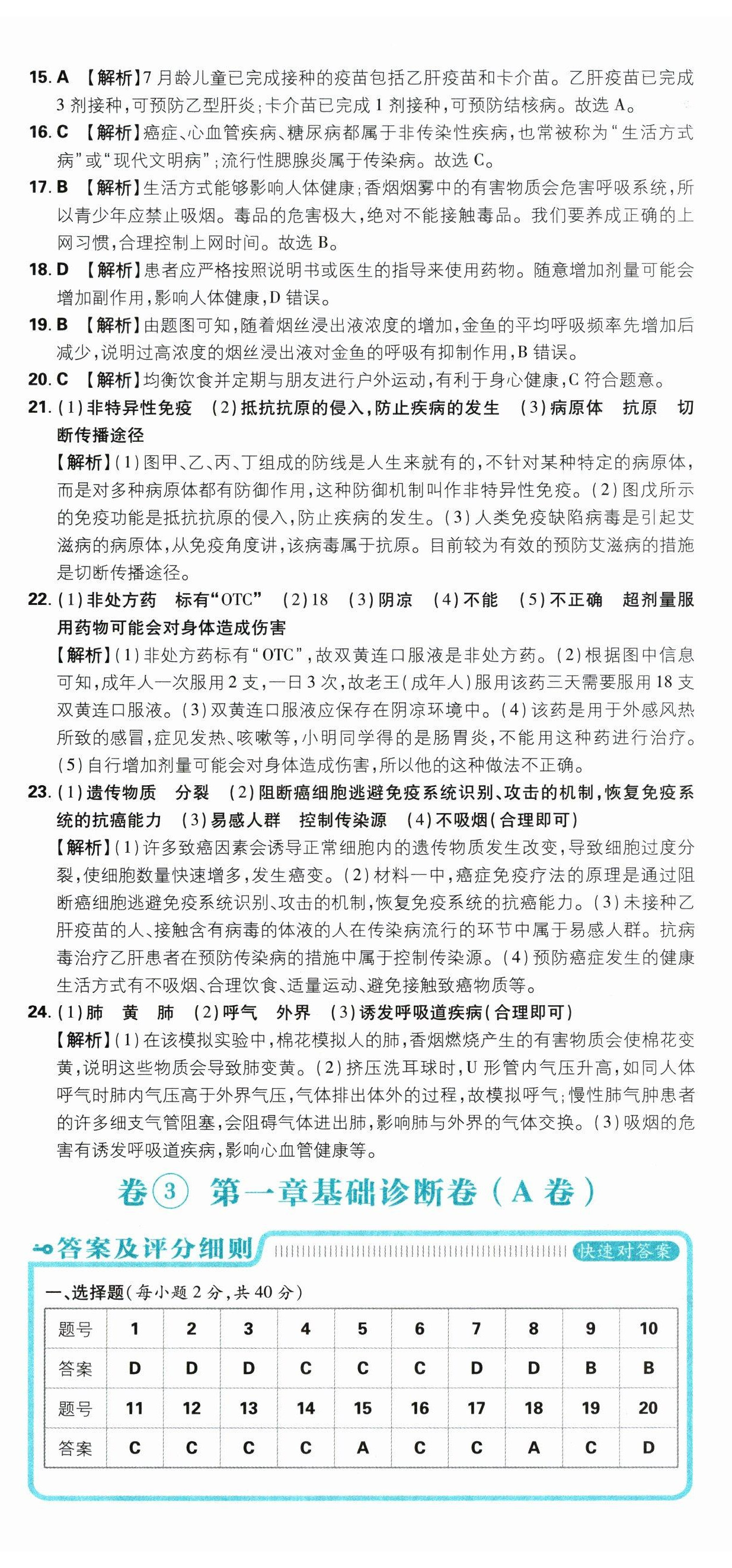 15.A 【解析】7月龄儿童已完成接种的疫苗包括乙肝疫苗和卡介苗。乙肝疫苗已完成3剂接种,可预防乙型肝炎;卡介苗已完成1剂接种,可预防结核病。故选A。

16.C 【解析】癌症、心血管疾病、糖尿病都属于非传染性疾病,也常被称为“生活方式病”或“现代文明病”;流行性腮腺炎属于传染病。故选C。

17.B 【解析】生活方式能够影响人体健康;香烟烟雾中的有害物质会危害呼吸系统,所以青少年应禁止吸烟。毒品的危害极大,绝对不能接触毒品。我们要养成正确的上网习惯,合理控制上网时间。故选B。

18.D 【解析】患者应严格按照说明书或医生的指导来使用药物。随意增加剂量可能会增加副作用,影响人体健康,D错误。

19.B 【解析】由题图可知,随着烟丝浸出液浓度的增加,金鱼的平均呼吸频率先增加后减少,说明过高浓度的烟丝浸出液对金鱼的呼吸有抑制作用,B错误。

20.C 【解析】均衡饮食并定期与朋友进行户外运动,有利于身心健康,C符合题意。

21.(1)非特异性免疫 (2)抵抗抗原的侵入,防止疾病的发生 (3)病原体 抗原 切断传播途径

【解析】(1)图甲、乙、丙、丁组成的防线是人生来就有的,不针对某种特定的病原体,而是对多种病原体都有防御作用,这种防御机制叫作非特异性免疫。(2)图戊所示的免疫功能是抵抗抗原的侵入,防止疾病的发生。(3)人类免疫缺陷病毒是引起艾滋病的病原体,从免疫角度讲,该病毒属于抗原。目前较为有效的预防艾滋病的措施是切断传播途径。

22.(1)非处方药 标有“OTC” (2)18 (3)阴凉 (4)不能 (5)不正确 超剂量服用药物可能会对身体造成伤害

【解析】(1)非处方药标有“OTC”,故双黄连口服液是非处方药。(2)根据图中信息可知,成年人一次服用2支,一日3次,故老王(成年人)服用该药三天需要服用18支双黄连口服液。(3)双黄连口服液应保存在阴凉环境中。(4)该药是用于外感风热所致的感冒,症见发热、咳嗽等,小明同学得的是肠胃炎,不能用这种药进行治疗。(5)自行增加剂量可能会对身体造成伤害,所以他的这种做法不正确。

23.(1)遗传物质 分裂 (2)阻断癌细胞逃避免疫系统识别、攻击的机制,恢复免疫系统的抗癌能力 (3)易感人群 控制传染源 (4)不吸烟(合理即可)

【解析】(1)许多致癌因素会诱导正常细胞内的遗传物质发生改变,导致细胞过度分裂,使细胞数量快速增多,发生癌变。(2)材料一中,癌症免疫疗法的原理是通过阻断癌细胞逃避免疫系统识别、攻击的机制,恢复免疫系统的抗癌能力。(3)未接种乙肝疫苗的人、接触含有病毒的体液的人在传染病流行的环节中属于易感人群。抗病毒治疗乙肝患者在预防传染病的措施中属于控制传染源。(4)预防癌症发生的健康生活方式有不吸烟、合理饮食、适量运动、避免接触致癌物质等。

24.(1)肺 黄 肺 (2)呼气 外界 (3)诱发呼吸道疾病(合理即可)

【解析】(1)在该模拟实验中,棉花模拟人的肺,香烟燃烧产生的有害物质会使棉花变黄,说明这些物质会导致肺变黄。(2)挤压洗耳球时,U形管内气压升高,如同人体呼气时肺内气压高于外界气压,气体排出体外的过程,故模拟呼气;慢性肺气肿患者的许多细支气管阻塞,会阻碍气体进出肺,影响肺与外界的气体交换。(3)吸烟的危害有诱发呼吸道疾病,影响心血管健康等。

卷③ 第一章基础诊断卷(A卷)

答案及评分细则 快速对答案

一、选择题(每小题2分,共40分)

| 题号 | 1 | 2 | 3 | 4 | 5 | 6 | 7 | 8 | 9 | 10 |
|---|---|---|---|---|---|---|---|---|---|---|
| 答案 | D | D | D | C | C | C | D | D | B | B |
| 题号 | 11 | 12 | 13 | 14 | 15 | 16 | 17 | 18 | 19 | 20 |
| 答案 | C | C | C | C | A | C | C | A | C | D |